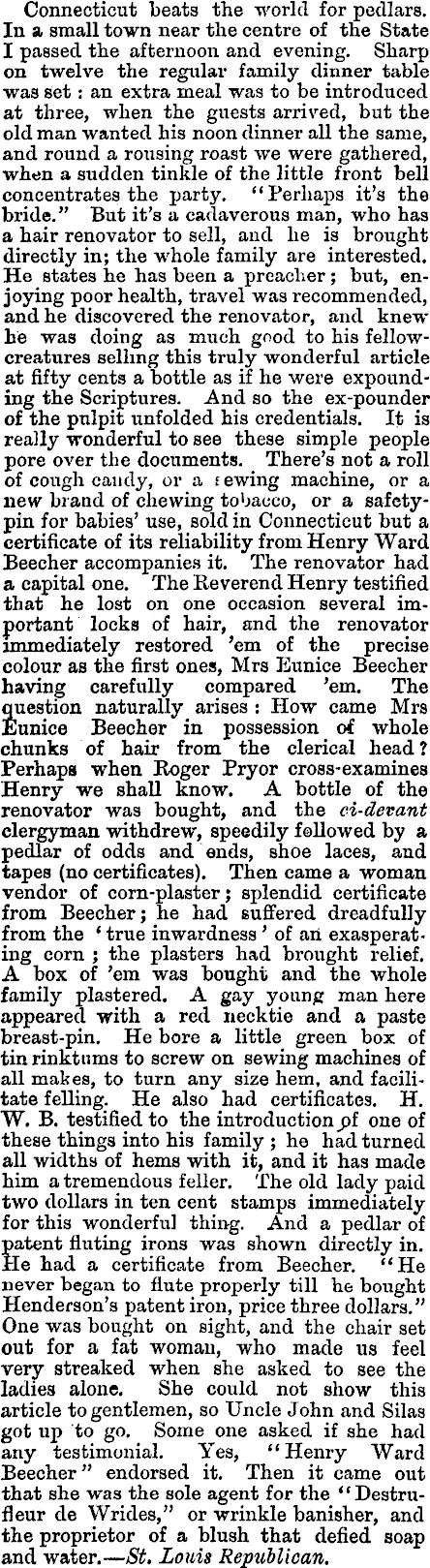 Connecticut beats the world for pedlars. In a small town near the centre of the State I passed the afternoon and evening. Sharp on twelve the regular family dinner table was set: an extra meal was to be introduced at three, when the guests arrived, but the old man wanted his noon dinner all the same, and round a rousing roast we were gathered, when a sudden tinkle of the little front bell concentrates the party. "Perhaps it's the bride." But it's a cadaverous man, who has a hair renovator to sell, and he is brought directly in; the whole family are interested. He states he has been a preacher; but, enjoying poor health, travel was recommended, and he discovered the renovator, and knew he was doing as much good to his fellow-creatures selling this truly wonderful article at fifty cents a bottle as if he were expounding the Scriptures. And so the ex-pounder of the pulpit unfolded his credentials. It is really wonderful to see these simple people pore over the documents. There's not a roll of cough candy, or a sewing machine, or a new brand of chewing tobacco, or a safety-pin for babies' use, sold in Connecticut but a certificate of its reliability from Henry Ward Beecher accompanies it. The renovator had a capital one. The Reverend Henry testified that he lost on one occasion several important locks of hair, and the renovator immediately restored 'em of the precise colour as the first ones, Mrs Eunice Beecher having carefully compared 'em. The question naturally arises: How came Mrs Eunice Beecher in possession of whole chunks of hair from the clerical head? Perhaps when Roger Pryor cross-examines Henry we shall know. A bottle of the renovator was bought, and the ci-devant clergyman withdrew, speedily followed by a pedlar of odds and ends, shoe laces, and tapes (no certificates). Then came a woman vendor of corn-plaster; splendid certificate from Beecher; he had suffered dreadfully from the 'true inwardness' of an exasperating corn; the plasters had brought relief. A box of 'em was bought and the whole family plastered. A gay young man here appeared with a red necktie and a paste breast-pin. He bore a little green box of tin rinktums to screw on sewing machines of all makes, to turn any size hem, and facilitate felling. He also had certificates. H. W. B. testified to the introduction of one of these things into his family; he had turned all widths of hems with it, and it has made him a tremendous feller. The old lady paid two dollars in ten cent stamps immediately for this wonderful thing. And a pedlar of patent fluting irons was shown directly in. He had a certificate from Beecher. "He never began to flute properly till he bought Henderson's patent iron, price three dollars." One was bought on sight, and the chair set out for a fat woman, who made us feel very streaked when she asked to see the ladies alone. She could not show this article to gentlemen, so Uncle John and Silas got up to go. Some one asked if she had any testimonial. Yes, "Henry Ward Beecher" endorsed it. Then it came out that she was the sole agent for the "Destrufleur de Wrides," or wrinkle banisher, and the proprietor of a blush that defied soap and water.—St. Louis Republican.